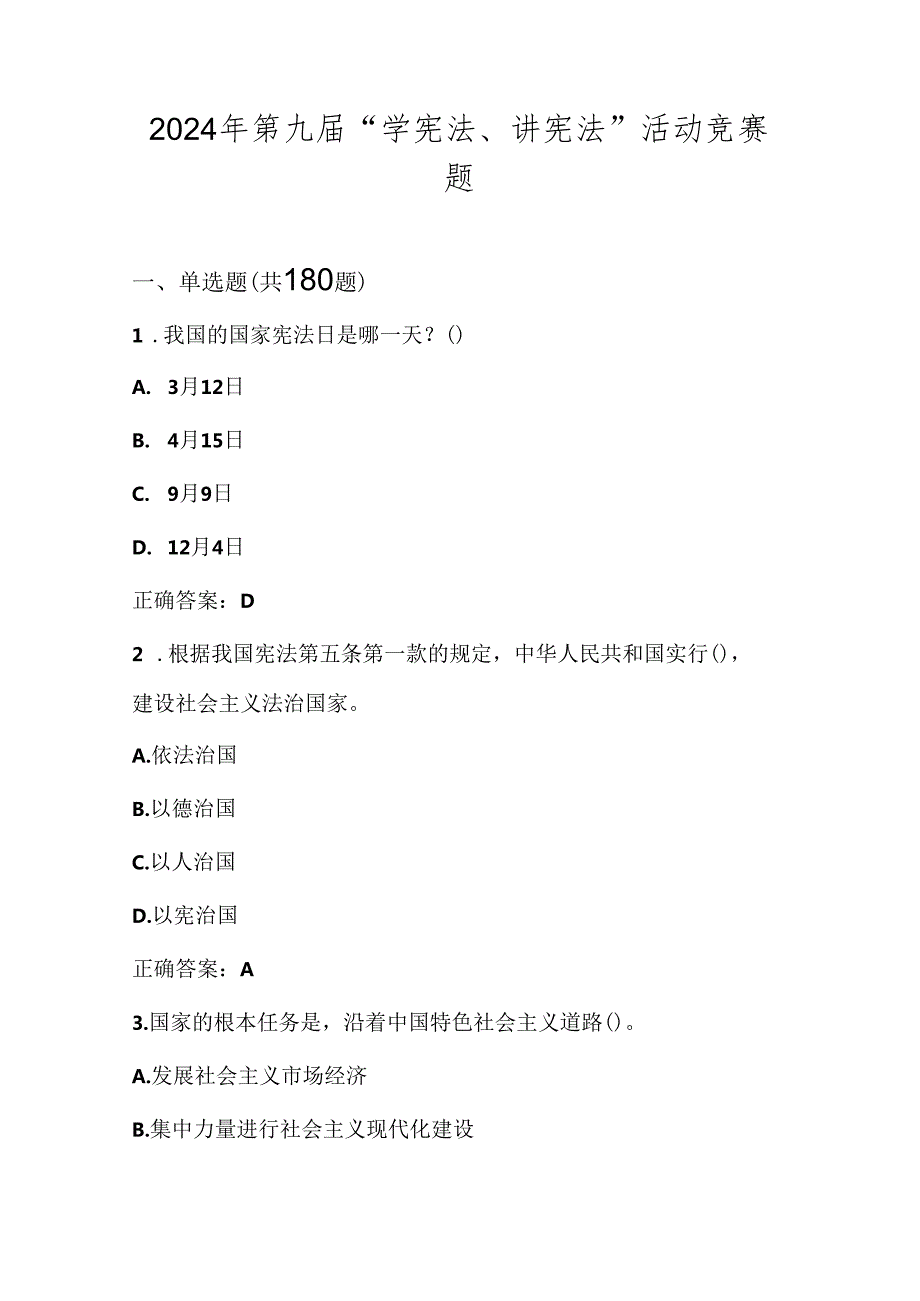 2024年第九届“学宪法、讲宪法”活动竞赛题

一、单选题(共180题)

1．我国的国家宪法日是哪一天？()

A. 3月12日

B. 4月15日

C. 9月9日

D. 12月4日

正确答案：D

2．根据我国宪法第五条第一款的规定，中华人民共和国实行()，建设社会主义法治国家。

A.依法治国

B.以德治国

C.以人治国

D.以宪治国

正确答案：A

3.国家的根本任务是，沿着中国特色社会主义道路()。

A.发展社会主义市场经济

B.集中力量进行社会主义现代化建设